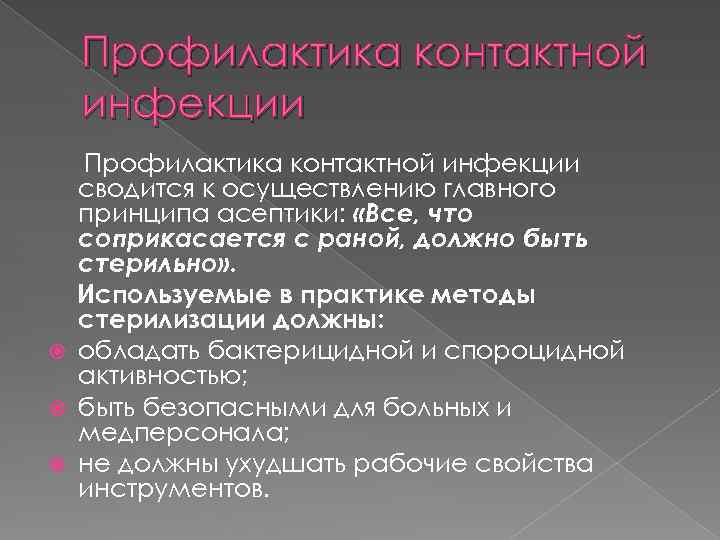 Профилактика контактной инфекции

Профилактика контактной инфекции сводится к осуществлению главного принципа асептики: «Все, что соприкасается с раной, должно быть стерильно».

Используемые в практике методы стерилизации должны:

обладать бактерицидной и спороцидной активностью;

быть безопасными для больных и медперсонала;

не должны ухудшать рабочие свойства инструментов.